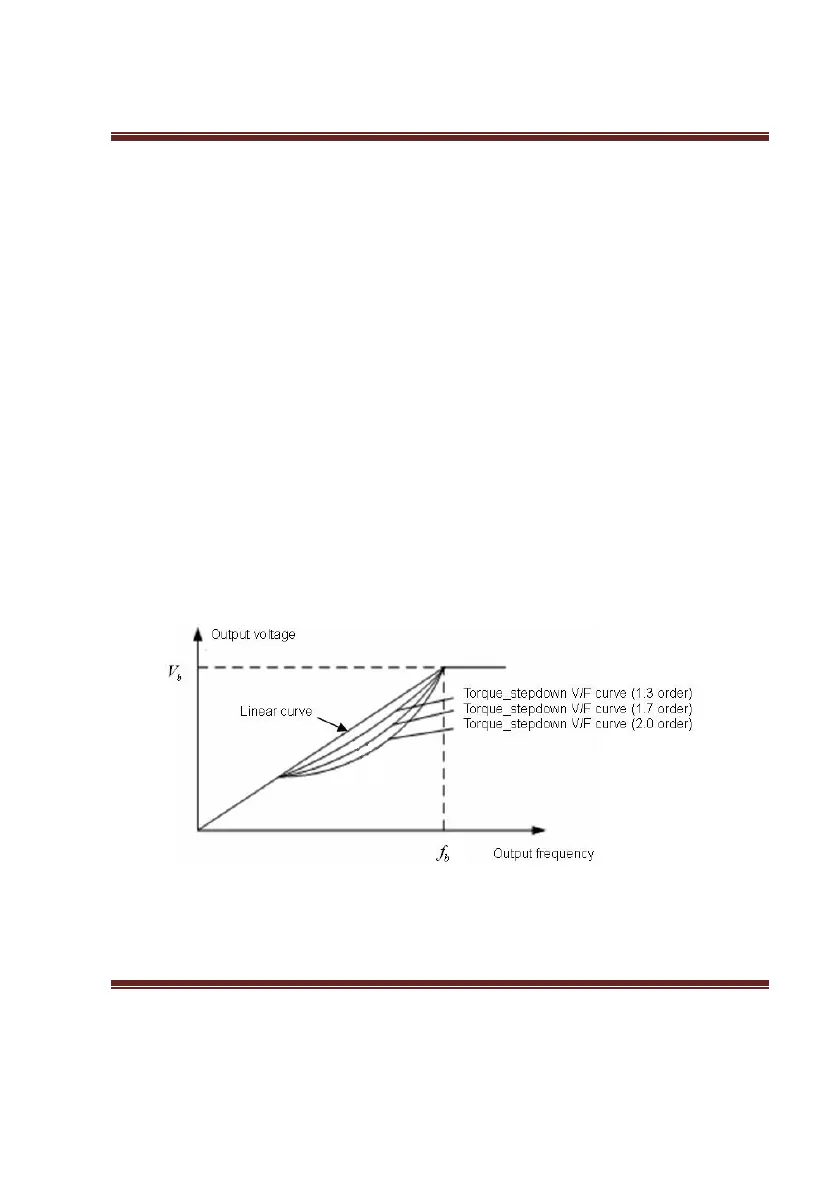 Output voltage

$V_b$

Linear curve

Torque_stepdown V/F curve (1.3 order)
Torque_stepdown V/F curve (1.7 order)
Torque_stepdown V/F curve (2.0 order)

$f_b$

Output frequency